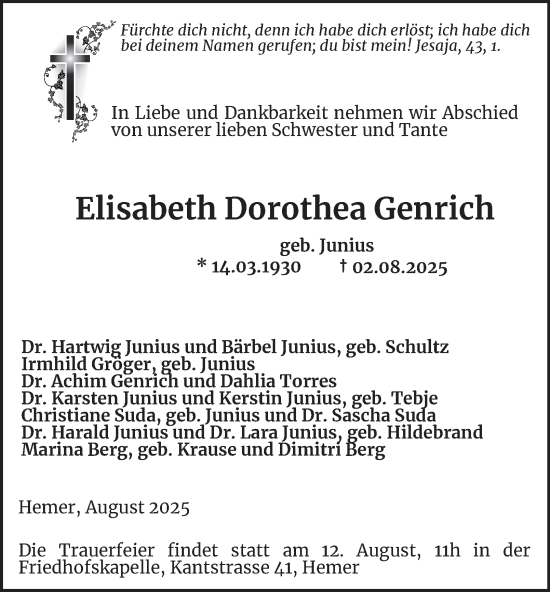 Fürchte dich nicht, denn ich habe dich erlöst; ich habe dich bei deinem Namen gerufen; du bist mein! Jesaja, 43, 1.

In Liebe und Dankbarkeit nehmen wir Abschied von unserer lieben Schwester und Tante

Elisabeth Dorothea Genrich

geb. Junius
* 14.03.1930 † 02.08.2025

Dr. Hartwig Junius und Bärbel Junius, geb. Schultz
Irmhild Gröger, geb. Junius
Dr. Achim Genrich und Dahlia Torres
Dr. Karsten Junius und Kerstin Junius, geb. Tebje
Christiane Suda, geb. Junius und Dr. Sascha Suda
Dr. Harald Junius und Dr. Lara Junius, geb. Hildebrand
Marina Berg, geb. Krause und Dimitri Berg

Hemer, August 2025

Die Trauerfeier findet statt am 12. August, 11h in der Friedhofskapelle, Kantstrasse 41, Hemer